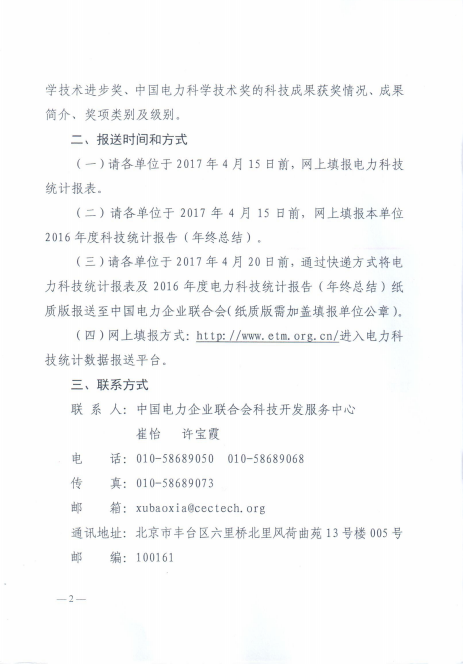 学技术进步奖、中国电力科学技术奖的科技成果获奖情况、成果简介、奖项类别及级别。

二、报送时间和方式

（一）请各单位于 2017 年 4 月 15 日前，网上填报电力科技统计报表。

（二）请各单位于 2017 年 4 月 15 日前，网上填报本单位 2016 年度科技统计报告（年终总结）。

（三）请各单位于 2017 年 4 月 20 日前，通过快递方式将电力科技统计报表及 2016 年度电力科技统计报告（年终总结）纸质版报送至中国电力企业联合会（纸质版需加盖填报单位公章）。

（四）网上填报方式：http://www.etm.org.cn/进入电力科技统计数据报送平台。

三、联系方式

联 系 人：中国电力企业联合会科技开发服务中心

崔怡　　许宝霞

电　　话：010-58689050　010-58689068

传　　真：010-58689073

邮　　箱：xubaoxia@cectech.org

通讯地址：北京市丰台区六里桥北里风荷曲苑 13 号楼 005 号

邮　　编：100161

—2—